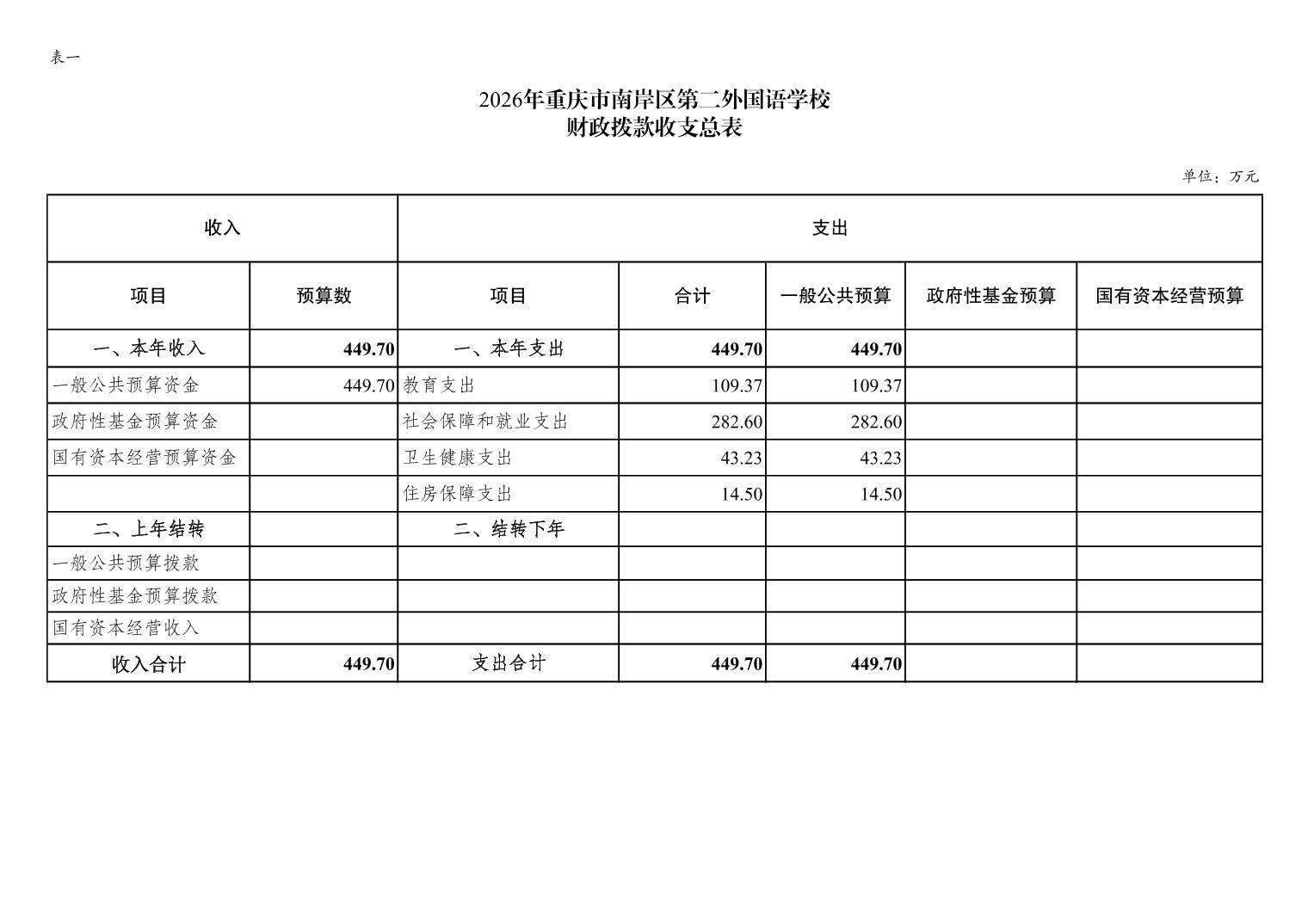 表一

2026年重庆市南岸区第二外国语学校
财政拨款收支总表

单位：万元

| 收入 | | 支出 | | | | |
|---|---|---|---|---|---|---|
| 项目 | 预算数 | 项目 | 合计 | 一般公共预算 | 政府性基金预算 | 国有资本经营预算 |
| 一、本年收入 | 449.70 | 一、本年支出 | 449.70 | 449.70 | | |
| 一般公共预算资金 | 449.70 | 教育支出 | 109.37 | 109.37 | | |
| 政府性基金预算资金 | | 社会保障和就业支出 | 282.60 | 282.60 | | |
| 国有资本经营预算资金 | | 卫生健康支出 | 43.23 | 43.23 | | |
| | | 住房保障支出 | 14.50 | 14.50 | | |
| 二、上年结转 | | 二、结转下年 | | | | |
| 一般公共预算拨款 | | | | | | |
| 政府性基金预算拨款 | | | | | | |
| 国有资本经营收入 | | | | | | |
| 收入合计 | 449.70 | 支出合计 | 449.70 | 449.70 | | |